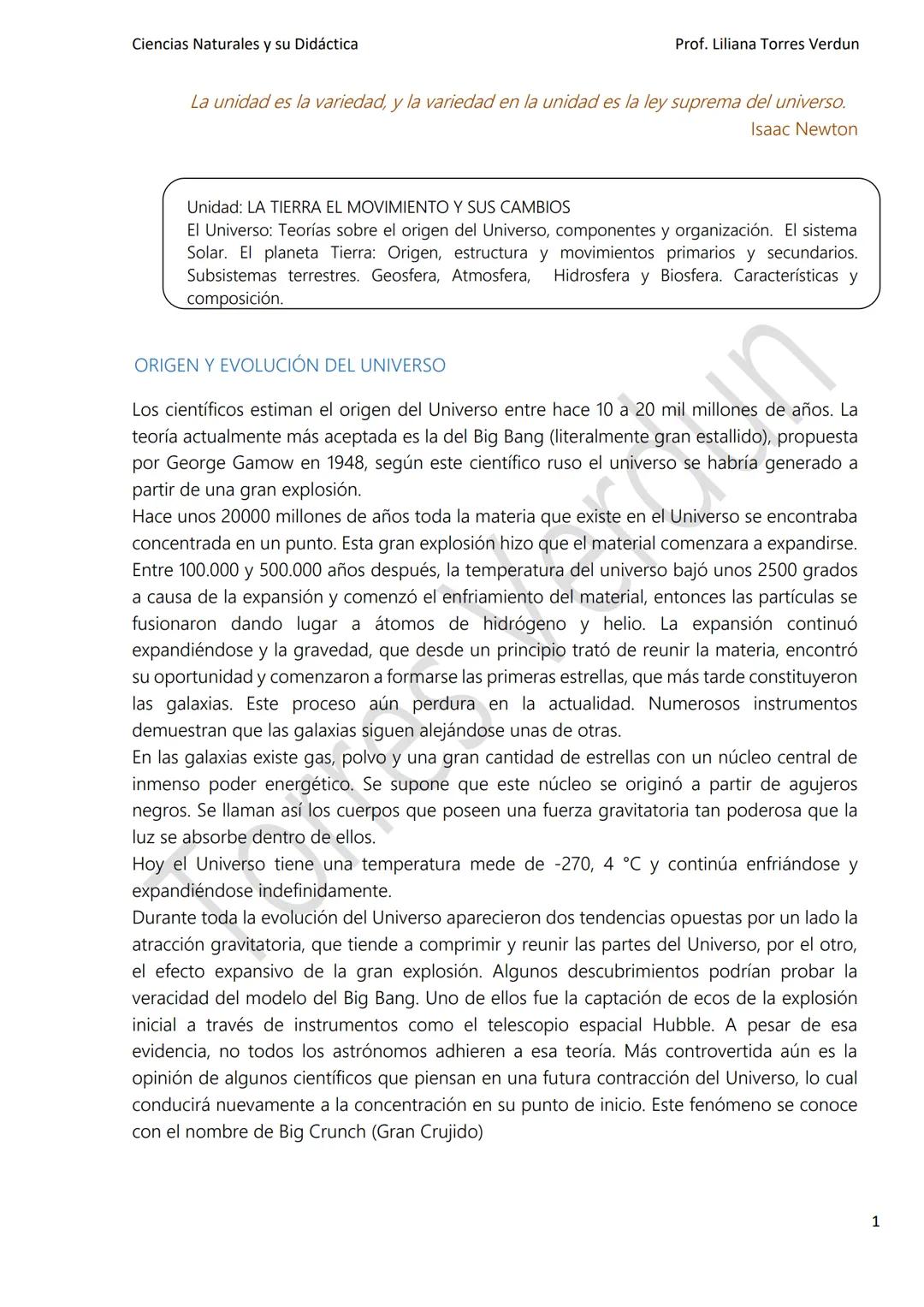 Ciencias Naturales y su Didáctica

Prof. Liliana Torres Verdun

La unidad es la variedad, y la variedad en la unidad es la ley suprema del universo.
Isaac Newton

Unidad: LA TIERRA EL MOVIMIENTO Y SUS CAMBIOS
El Universo: Teorías sobre el origen del Universo, componentes y organización. El sistema Solar. El planeta Tierra: Origen, estructura y movimientos primarios y secundarios. Subsistemas terrestres. Geosfera, Atmosfera, Hidrosfera y Biosfera. Características y composición.

ORIGEN Y EVOLUCIÓN DEL UNIVERSO

Los científicos estiman el origen del Universo entre hace 10 a 20 mil millones de años. La teoría actualmente más aceptada es la del Big Bang (literalmente gran estallido), propuesta por George Gamow en 1948, según este científico ruso el universo se habría generado a partir de una gran explosión.
Hace unos 20000 millones de años toda la materia que existe en el Universo se encontraba concentrada en un punto. Esta gran explosión hizo que el material comenzara a expandirse. Entre 100.000 y 500.000 años después, la temperatura del universo bajó unos 2500 grados a causa de la expansión y comenzó el enfriamiento del material, entonces las partículas se fusionaron dando lugar a átomos de hidrógeno y helio. La expansión continuó expandiéndose y la gravedad, que desde un principio trató de reunir la materia, encontró su oportunidad y comenzaron a formarse las primeras estrellas, que más tarde constituyeron las galaxias. Este proceso aún perdura en la actualidad. Numerosos instrumentos demuestran que las galaxias siguen alejándose unas de otras.
En las galaxias existe gas, polvo y una gran cantidad de estrellas con un núcleo central de inmenso poder energético. Se supone que este núcleo se originó a partir de agujeros negros. Se llaman así los cuerpos que poseen una fuerza gravitatoria tan poderosa que la luz se absorbe dentro de ellos.
Hoy el Universo tiene una temperatura mede de -270, 4 °C y continúa enfriándose y expandiéndose indefinidamente.
Durante toda la evolución del Universo aparecieron dos tendencias opuestas por un lado la atracción gravitatoria, que tiende a comprimir y reunir las partes del Universo, por el otro, el efecto expansivo de la gran explosión. Algunos descubrimientos podrían probar la veracidad del modelo del Big Bang. Uno de ellos fue la captación de ecos de la explosión inicial a través de instrumentos como el telescopio espacial Hubble. A pesar de esa evidencia, no todos los astrónomos adhieren a esa teoría. Más controvertida aún es la opinión de algunos científicos que piensan en una futura contracción del Universo, lo cual conducirá nuevamente a la concentración en su punto de inicio. Este fenómeno se conoce con el nombre de Big Crunch (Gran Crujido)

Torres Verdun

1